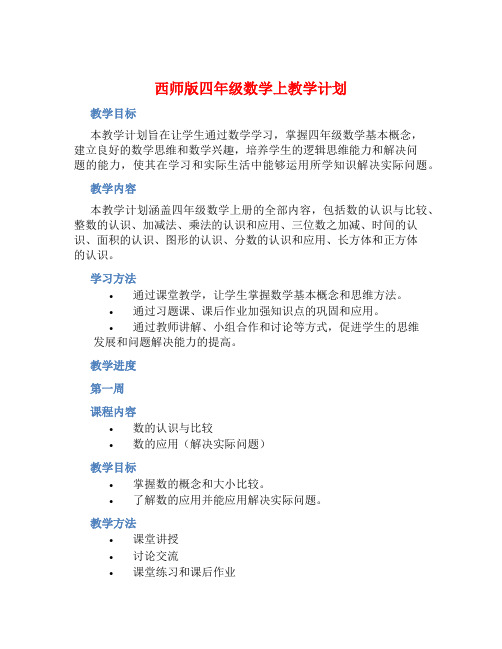 西师版四年级数学上教学计划

教学目标

本教学计划旨在让学生通过数学学习，掌握四年级数学基本概念，建立良好的数学思维和数学兴趣，培养学生的逻辑思维能力和解决问题的能力，使其在学习和实际生活中能够运用所学知识解决实际问题。

教学内容

本教学计划涵盖四年级数学上册的全部内容，包括数的认识与比较、整数的认识、加减法、乘法的认识和应用、三位数之加减、时间的认识、面积的认识、图形的认识、分数的认识和应用、长方体和正方体的认识。

学习方法

• 通过课堂教学，让学生掌握数学基本概念和思维方法。
• 通过习题课、课后作业加强知识点的巩固和应用。
• 通过教师讲解、小组合作和讨论等方式，促进学生的思维发展和问题解决能力的提高。

教学进度

第一周

课程内容

• 数的认识与比较
• 数的应用（解决实际问题）

教学目标

• 掌握数的概念和大小比较。
• 了解数的应用并能应用解决实际问题。

教学方法

• 课堂讲授
• 讨论交流
• 课堂练习和课后作业